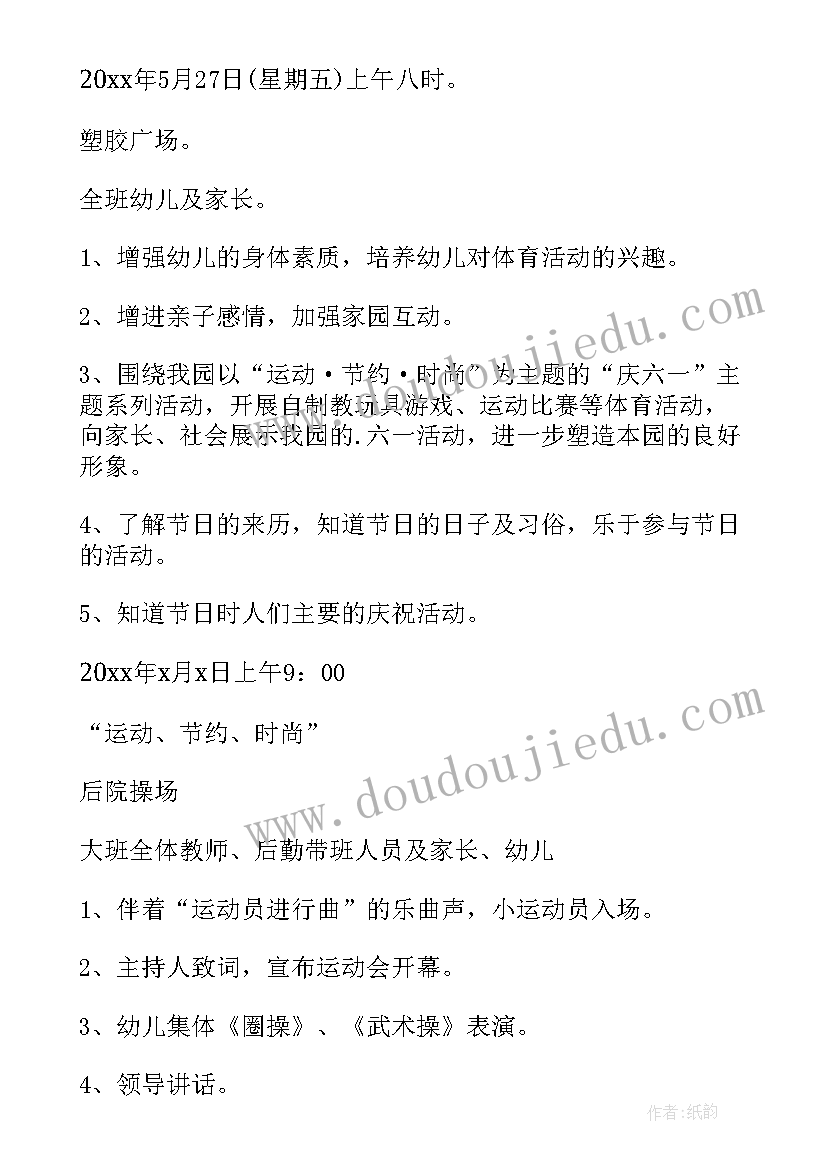 20xx年5月27日(星期五)上午八时。

塑胶广场。

全班幼儿及家长。

1、增强幼儿的身体素质，培养幼儿对体育活动的兴趣。

2、增进亲子感情，加强家园互动。

3、围绕我园以“运动·节约·时尚”为主题的“庆六一”主题系列活动，开展自制教玩具游戏、运动比赛等体育活动，向家长、社会展示我园的.六一活动，进一步塑造本园的良好形象。

4、了解节日的来历，知道节日的日子及习俗，乐于参与节日的活动。

5、知道节日时人们主要的庆祝活动。

20xx年x月x日上午9：00

“运动、节约、时尚”

后院操场

大班全体教师、后勤带班人员及家长、幼儿

1、伴着“运动员进行曲”的乐曲声，小运动员入场。

2、主持人致词，宣布运动会开幕。

3、幼儿集体《圈操》、《武术操》表演。

4、领导讲话。

www.doudoujiedu.com

www.doudoujiedu.com

作者:纸韵